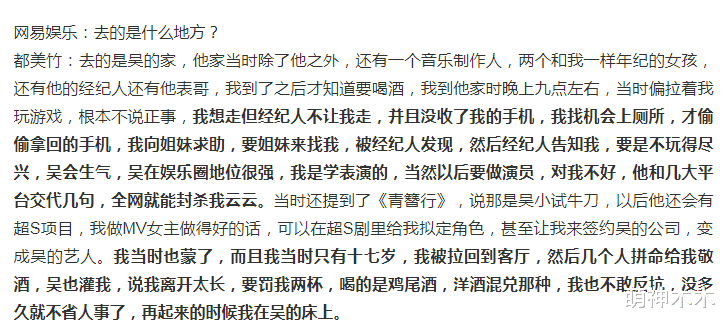 网易娱乐：去的是什么地方？

都美竹：去的是吴的家，他家当时除了他之外，还有一个音乐制作人，两个和我一样年纪的女孩，还有他的经纪人还有他表哥，我到了之后才知道要喝酒，我到他家时晚上九点左右，当时偏拉着我玩游戏，根本不说正事，我想走但经纪人不让我走，并且没收了我的手机，我找机会上厕所，才偷偷拿回的手机，我向姐妹求助，要姐妹来找我，被经纪人发现，然后经纪人告知我，要是不玩得尽兴，吴会生气，吴在娱乐圈地位很强，我是学表演的，当然以后要做演员，对我不好，他和几大平台交代几句，全网就能封杀我云云。当时还提到了《青簪行》，说那是吴小试牛刀，以后他还会有超S项目，我做MV女主做得好的话，可以在超S剧里给我拟定角色，甚至让我来签约吴的公司，变成吴的艺人。我当时也蒙了，而且我当时只有十七岁，我被拉回到客厅，然后几个人拼命给我敬酒，吴也灌我，说我离开太长，要罚我两杯，喝的是鸡尾酒，洋酒混兑那种，我也不敢反抗，没多久就不省人事了，再起来的时候我在吴的床上。

萌神木木